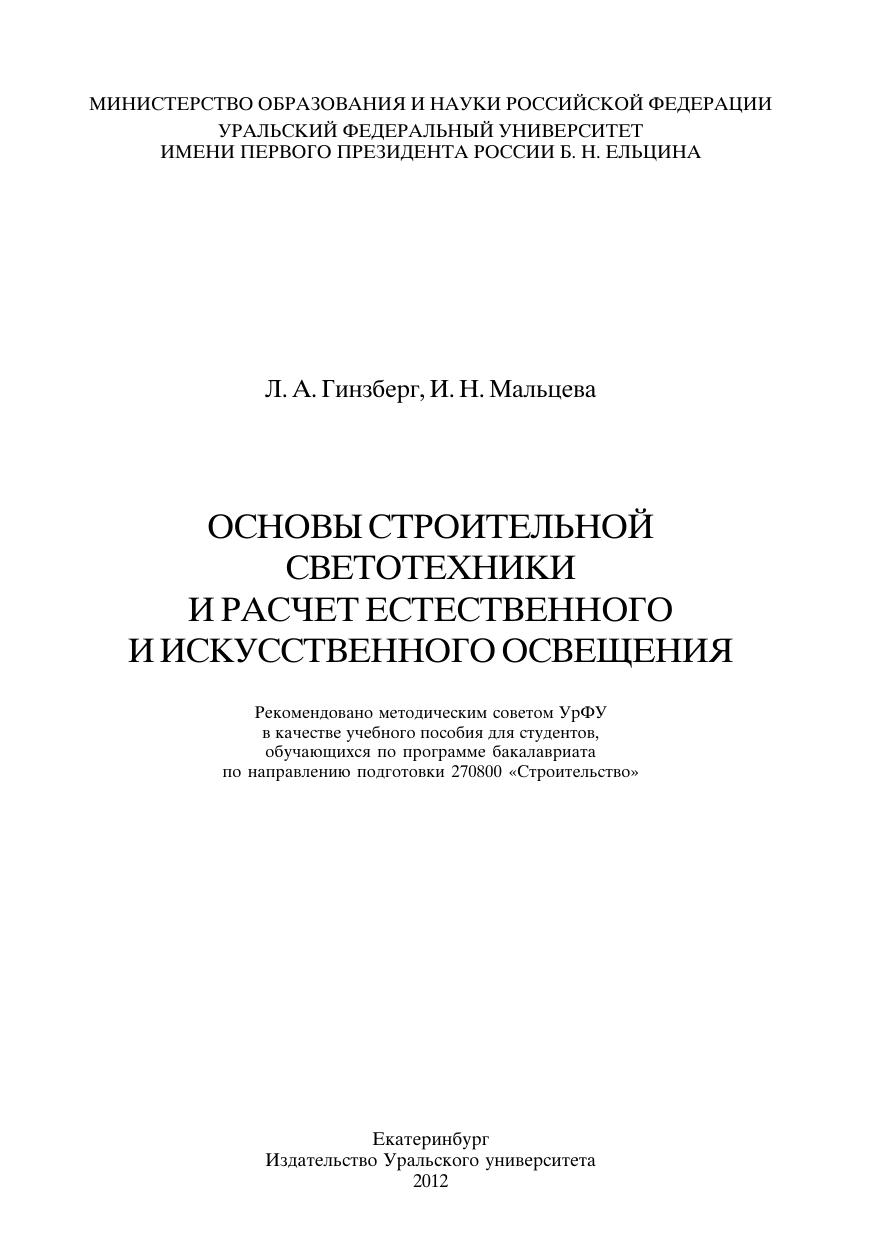 МИНИСТЕРСТВО ОБРАЗОВАНИЯ И НАУКИ РОССИЙСКОЙ ФЕДЕРАЦИИ
УРАЛЬСКИЙ ФЕДЕРАЛЬНЫЙ УНИВЕРСИТЕТ
ИМЕНИ ПЕРВОГО ПРЕЗИДЕНТА РОССИИ Б. Н. ЕЛЬЦИНА

Л. А. Гинзберг, И. Н. Мальцева

ОСНОВЫ СТРОИТЕЛЬНОЙ СВЕТОТЕХНИКИ И РАСЧЕТ ЕСТЕСТВЕННОГО И ИСКУССТВЕННОГО ОСВЕЩЕНИЯ

Рекомендовано методическим советом УрФУ в качестве учебного пособия для студентов, обучающихся по программе бакалавриата по направлению подготовки 270800 «Строительство»

Екатеринбург
Издательство Уральского университета
2012